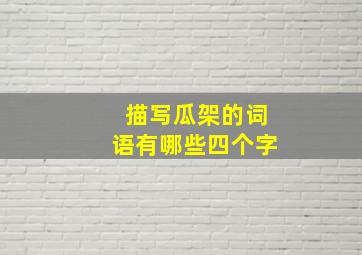 描写瓜架的词语有哪些四个字